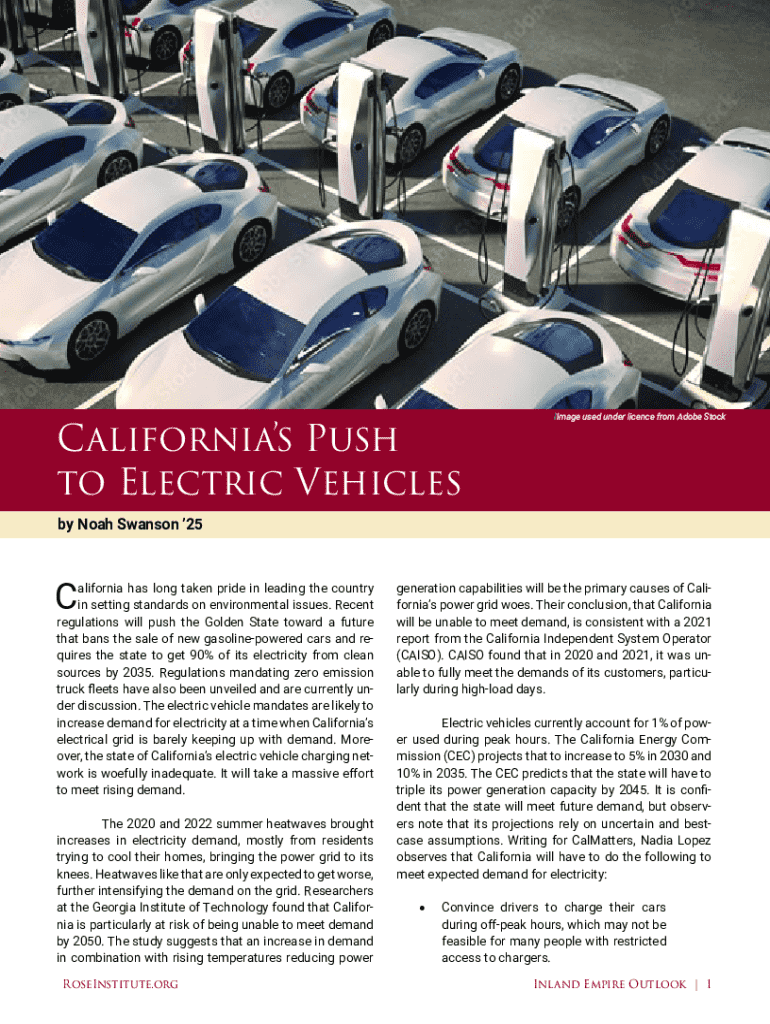 Image used under licence from Adobe Stock

California's Push to Electric Vehicles

by Noah Swanson '25

California has long taken pride in leading the country in setting standards on environmental issues. Recent regulations will push the Golden State toward a future that bans the sale of new gasoline-powered cars and requires the state to get 90% of its electricity from clean sources by 2035. Regulations mandating zero emission truck fleets have also been unveiled and are currently under discussion. The electric vehicle mandates are likely to increase demand for electricity at a time when California's electrical grid is barely keeping up with demand. Moreover, the state of California's electric vehicle charging network is woefully inadequate. It will take a massive effort to meet rising demand.

The 2020 and 2022 summer heatwaves brought increases in electricity demand, mostly from residents trying to cool their homes, bringing the power grid to its knees. Heatwaves like that are only expected to get worse, further intensifying the demand on the grid. Researchers at the Georgia Institute of Technology found that California is particularly at risk of being unable to meet demand by 2050. The study suggests that an increase in demand in combination with rising temperatures reducing power generation capabilities will be the primary causes of California's power grid woes. Their conclusion, that California will be unable to meet demand, is consistent with a 2021 report from the California Independent System Operator (CAISO). CAISO found that in 2020 and 2021, it was unable to fully meet the demands of its customers, particularly during high-load days.

Electric vehicles currently account for 1% of power used during peak hours. The California Energy Commission (CEC) projects that to increase to 5% in 2030 and 10% in 2035. The CEC predicts that the state will have to triple its power generation capacity by 2045. It is confident that the state will meet future demand, but observers note that its projections rely on uncertain and best-case assumptions. Writing for CalMatters, Nadia Lopez observes that California will have to do the following to meet expected demand for electricity:

• Convince drivers to charge their cars during off-peak hours, which may not be feasible for many people with restricted access to chargers.

RoseInstitute.org

Inland Empire Outlook | 1